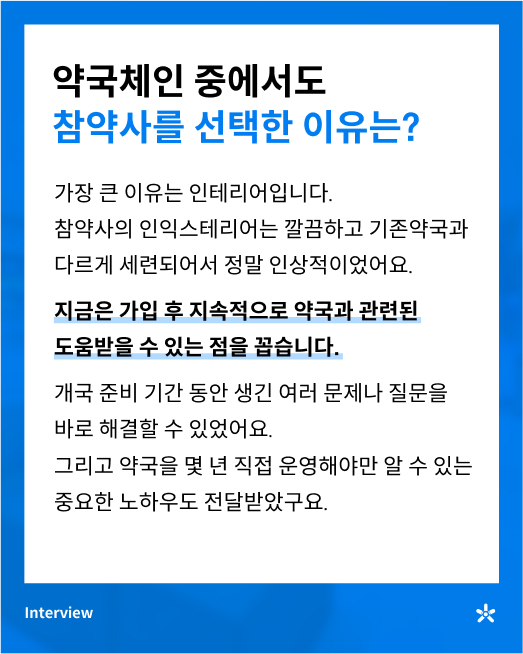 약국체인 중에서도
참약사를 선택한 이유는?

가장 큰 이유는 인테리어입니다. 참약사의 인익스테리어는 깔끔하고 기존약국과 다르게 세련되어서 정말 인상적이었어요.

지금은 가입 후 지속적으로 약국과 관련된 도움받을 수 있는 점을 꼽습니다.

개국 준비 기간 동안 생긴 여러 문제나 질문을 바로 해결할 수 있었어요. 그리고 약국을 몇 년 직접 운영해야만 알 수 있는 중요한 노하우도 전달받았구요.

Interview